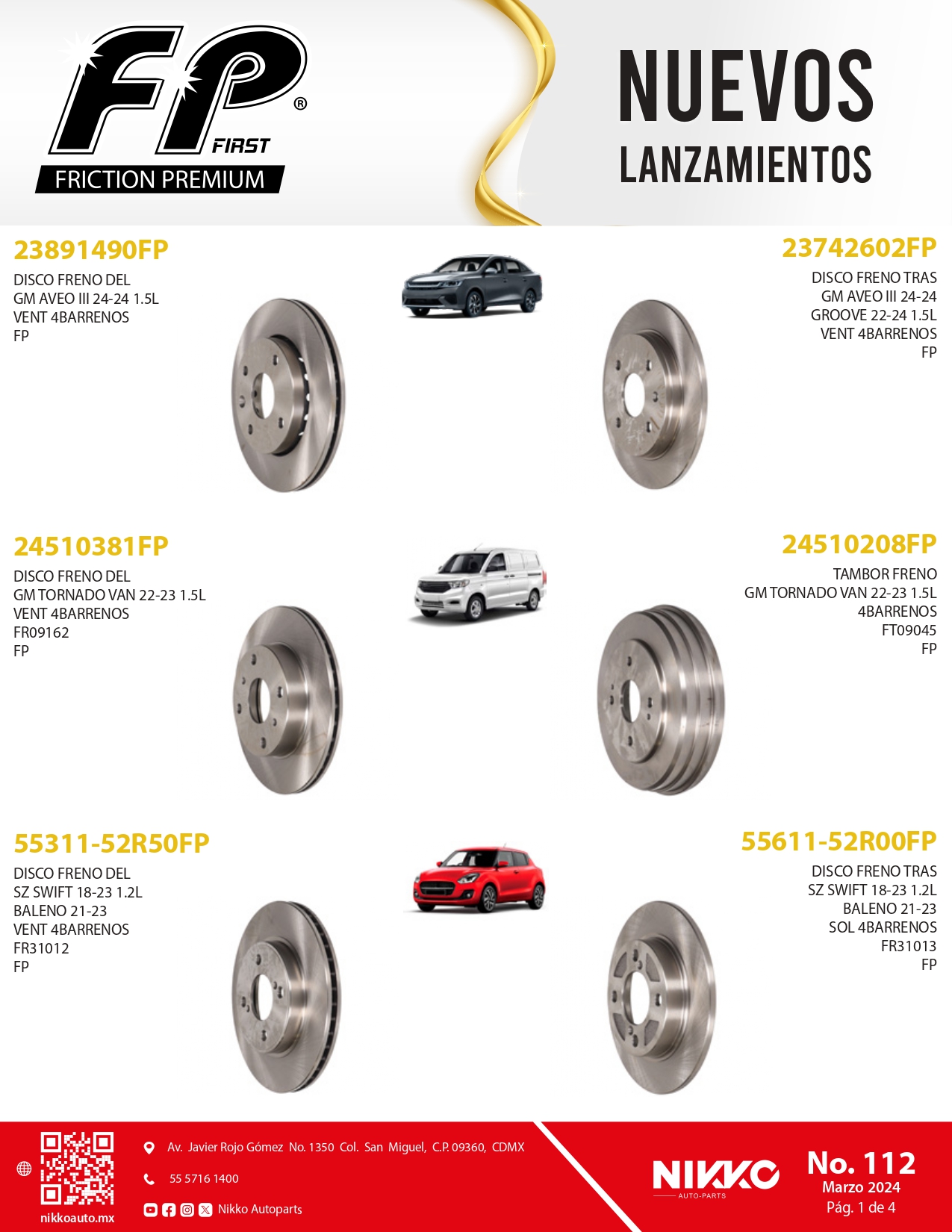 FP® FIRST
FRICTION PREMIUM

NUEVOS
LANZAMIENTOS

23891490FP
DISCO FRENO DEL
GM AVEO III 24-24 1.5L
VENT 4BARRENOS
FP

23742602FP
DISCO FRENO TRAS
GM AVEO III 24-24
GROOVE 22-24 1.5L
VENT 4BARRENOS
FP

24510381FP
DISCO FRENO DEL
GM TORNADO VAN 22-23 1.5L
VENT 4BARRENOS
FR09162
FP

24510208FP
TAMBOR FRENO
GM TORNADO VAN 22-23 1.5L
4BARRENOS
FT09045
FP

55311-52R50FP
DISCO FRENO DEL
SZ SWIFT 18-23 1.2L
BALENO 21-23
VENT 4BARRENOS
FR31012
FP

55611-52R00FP
DISCO FRENO TRAS
SZ SWIFT 18-23 1.2L
BALENO 21-23
SOL 4BARRENOS
FR31013
FP

nikkoauto.mx
Av. Javier Rojo Gómez No. 1350 Col. San Miguel, C.P. 09360, CDMX
55 5716 1400
Nikko Autoparts

NIKKO
AUTO-PARTS

No. 112
Marzo 2024
Pág. 1 de 4